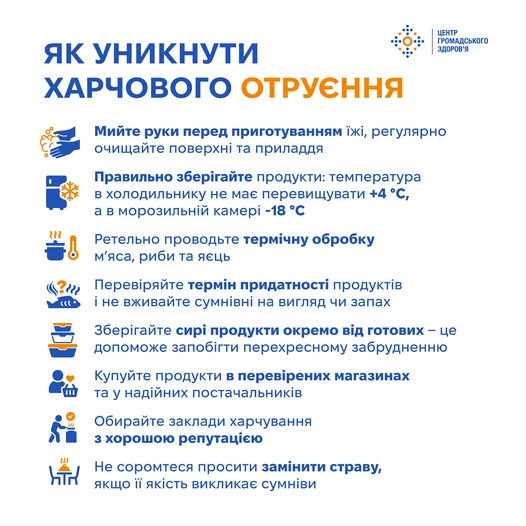 ЦЕНТР
ГРОМАДСЬКОГО
ЗДОРОВ'Я

ЯК УНИКНУТИ ХАРЧОВОГО ОТРУЄННЯ

Мийте руки перед приготуванням їжі, регулярно очищайте поверхні та приладдя

Правильно зберігайте продукти: температура в холодильнику не має перевищувати +4 °C, а в морозильній камері -18 °C

Ретельно проводьте термічну обробку м'яса, риби та яєць

Перевіряйте термін придатності продуктів і не вживайте сумнівні на вигляд чи запах

Зберігайте сирі продукти окремо від готових – це допоможе запобігти перехресному забрудненню

Купуйте продукти в перевірених магазинах та у надійних постачальників

Обирайте заклади харчування з хорошою репутацією

Не соромтеся просити замінити страву, якщо її якість викликає сумніви